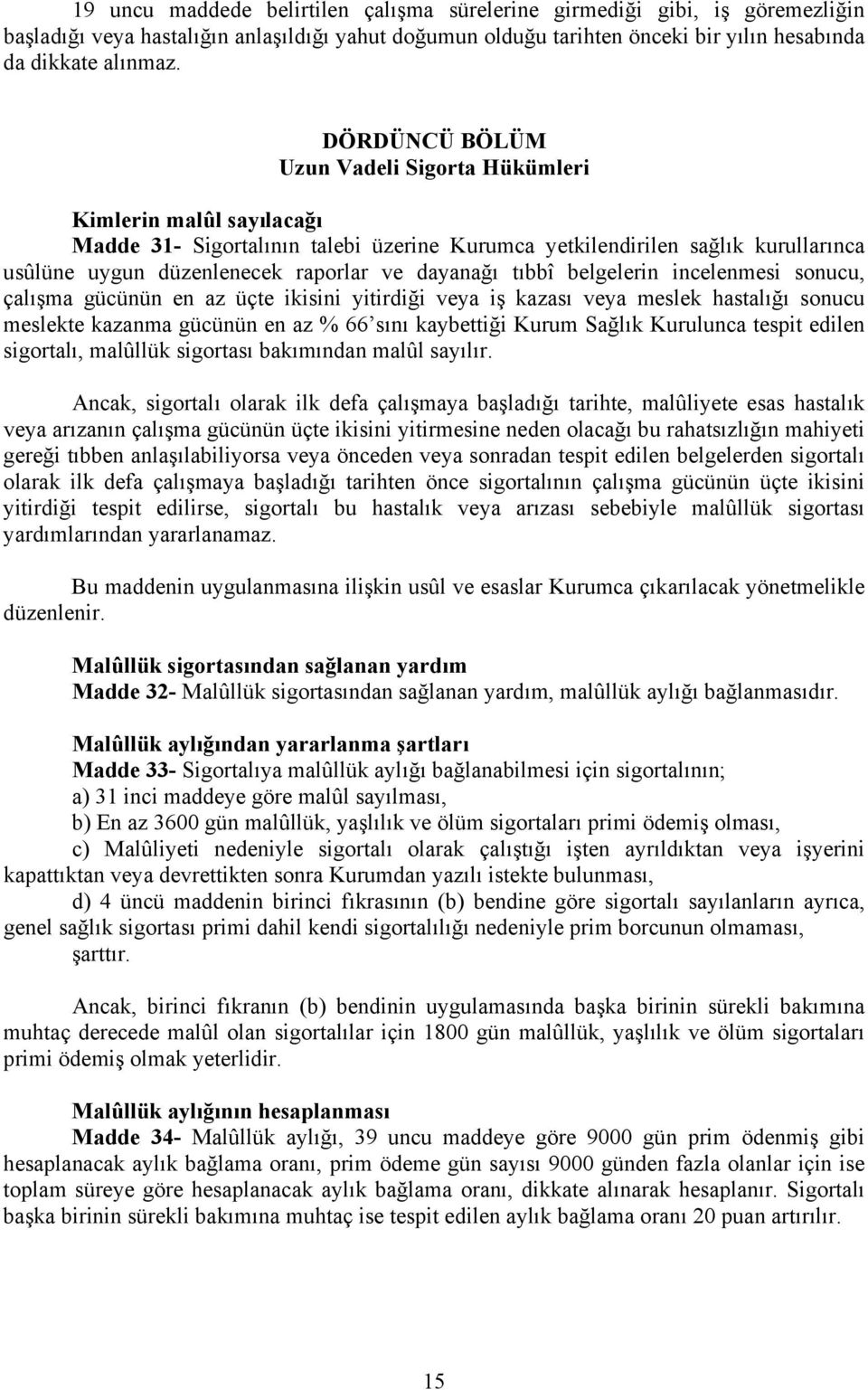 19 uncu maddede belirtilen çalışma sürelerine girmediği gibi, iş göremezliğin başladığı veya hastalığın anlaşıldığı yahut doğumun olduğu tarihten önceki bir yılın hesabında da dikkate alınmaz.

DÖRDÜNCÜ BÖLÜM
Uzun Vadeli Sigorta Hükümleri

Kimlerin malûl sayılacağı
Madde 31- Sigortalının talebi üzerine Kurumca yetkilendirilen sağlık kurullarınca usûlüne uygun düzenlenecek raporlar ve dayanağı tıbbî belgelerin incelenmesi sonucu, çalışma gücünün en az üçte ikisini yitirdiği veya iş kazası veya meslek hastalığı sonucu meslekte kazanma gücünün en az % 66'sını kaybettiği Kurum Sağlık Kurulunca tespit edilen sigortalı, malûllük sigortası bakımından malûl sayılır.

Ancak, sigortalı olarak ilk defa çalışmaya başladığı tarihte, malûliyete esas hastalık veya arızanın çalışma gücünün üçte ikisini yitirmesine neden olacağı bu rahatsızlığın mahiyeti gereği tıbben anlaşılabiliyorsa veya önceden veya sonradan tespit edilen belgelerden sigortalı olarak ilk defa çalışmaya başladığı tarihten önce sigortalının çalışma gücünün üçte ikisini yitirdiği tespit edilirse, sigortalı bu hastalık veya arızası sebebiyle malûllük sigortası yardımlarından yararlanamaz.

Bu maddenin uygulanmasına ilişkin usûl ve esaslar Kurumca çıkarılacak yönetmelikle düzenlenir.

Malûllük sigortasından sağlanan yardım
Madde 32- Malûllük sigortasından sağlanan yardım, malûllük aylığı bağlanmasıdır.

Malûllük aylığından yararlanma şartları
Madde 33- Sigortalıya malûllük aylığı bağlanabilmesi için sigortalının;
a) 31 inci maddeye göre malûl sayılması,
b) En az 3600 gün malûllük, yaşlılık ve ölüm sigortaları primi ödemiş olması,
c) Malûliyeti nedeniyle sigortalı olarak çalıştığı işten ayrıldıktan veya işyerini kapattıktan veya devrettikten sonra Kurumdan yazılı istekte bulunması,
d) 4 üncü maddenin birinci fıkrasının (b) bendine göre sigortalı sayılanların ayrıca, genel sağlık sigortası primi dahil kendi sigortalılığı nedeniyle prim borcunun olmaması,
şarttır.

Ancak, birinci fıkranın (b) bendinin uygulamasında başka birinin sürekli bakımına muhtaç derecede malûl olan sigortalılar için 1800 gün malûllük, yaşlılık ve ölüm sigortaları primi ödemiş olmak yeterlidir.

Malûllük aylığının hesaplanması
Madde 34- Malûllük aylığı, 39 uncu maddeye göre 9000 gün prim ödenmiş gibi hesaplanacak aylık bağlama oranı, prim ödeme gün sayısı 9000 günden fazla olanlar için ise toplam süreye göre hesaplanacak aylık bağlama oranı, dikkate alınarak hesaplanır. Sigortalı başka birinin sürekli bakımına muhtaç ise tespit edilen aylık bağlama oranı 20 puan artırılır.

15